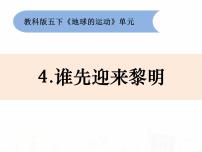 教科版五下《地球的运动》单元

4.谁先迎来黎明